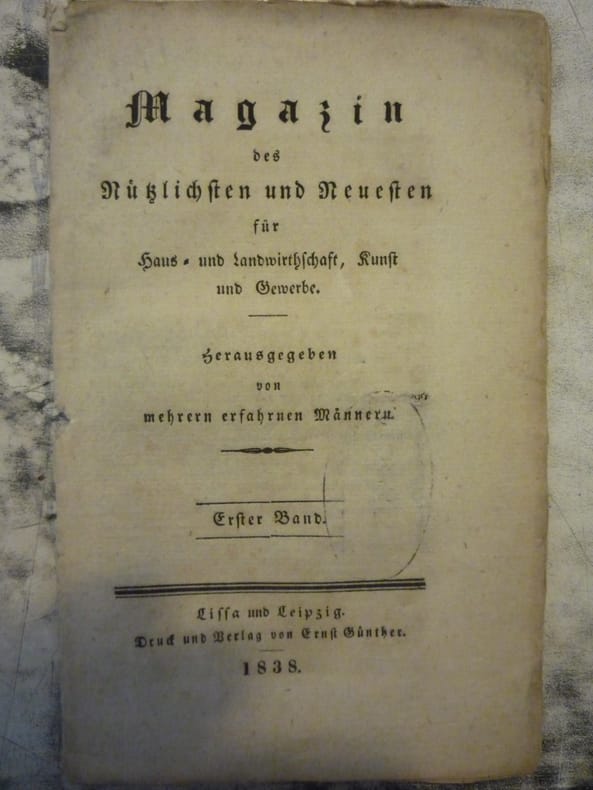 Magazin
des
Nützlichsten und Neuesten
für
Haus- und Landwirthschaft, Kunst
und Gewerbe.

Herausgegeben
von
mehrern erfahrnen Männern.

Erster Band.

Lissa und Leipzig.
Druck und Verlag von Ernst Günther.
1838.